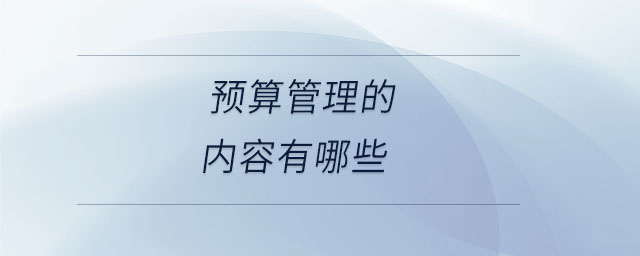 预算管理的
内容有哪些